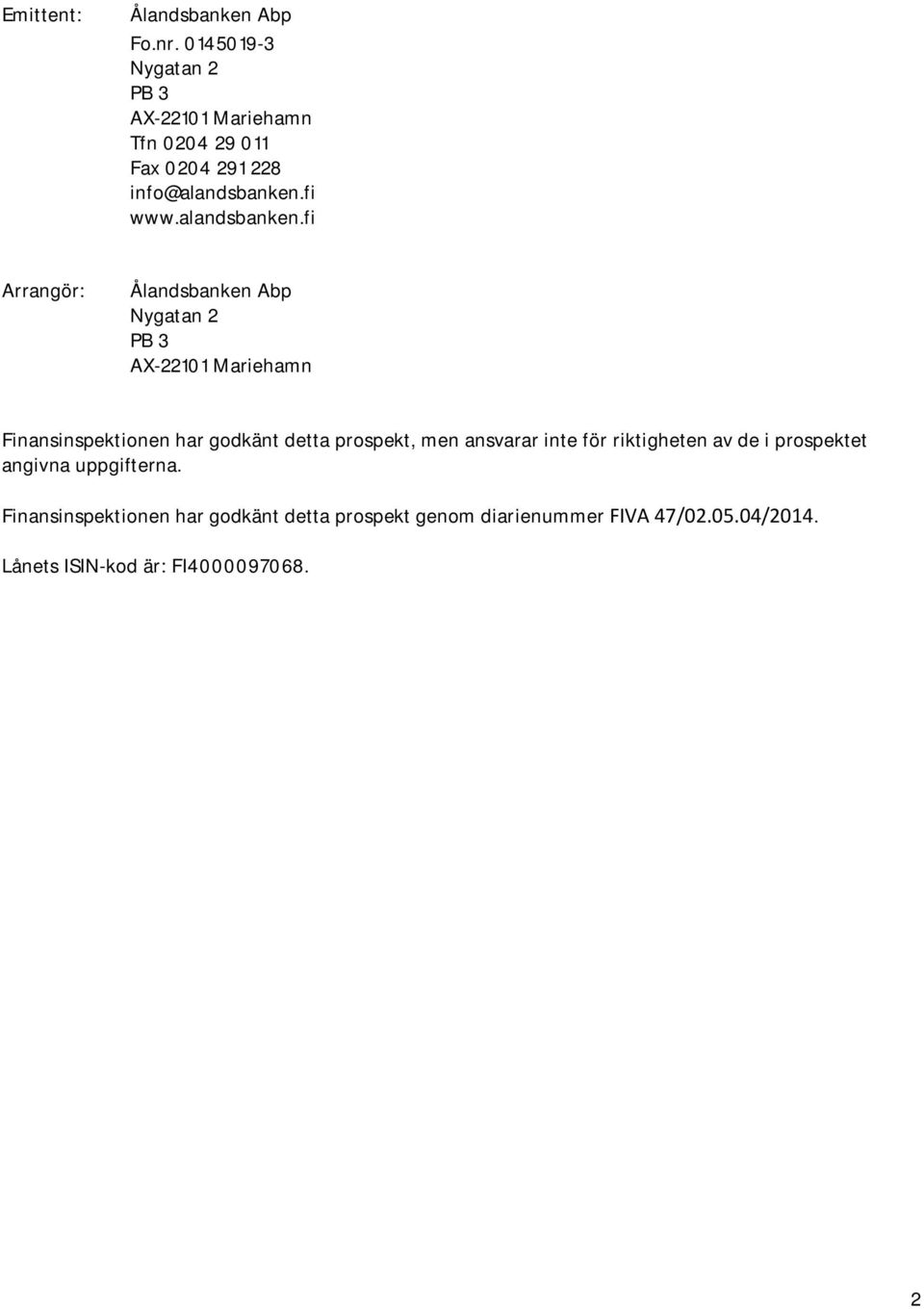 Emittent: Ålandsbanken Abp
Fo.nr. 0145019-3
Nygatan 2
PB 3
AX-22101 Mariehamn
Tfn 0204 29 011
Fax 0204 291 228
info@alandsbanken.fi
www.alandsbanken.fi

Arrangör: Ålandsbanken Abp
Nygatan 2
PB 3
AX-22101 Mariehamn

Finansinspektionen har godkänt detta prospekt, men ansvarar inte för riktigheten av de i prospektet angivna uppgifterna.

Finansinspektionen har godkänt detta prospekt genom diarienummer FIVA 47/02.05.04/2014.

Lånets ISIN-kod är: FI4000097068.

2